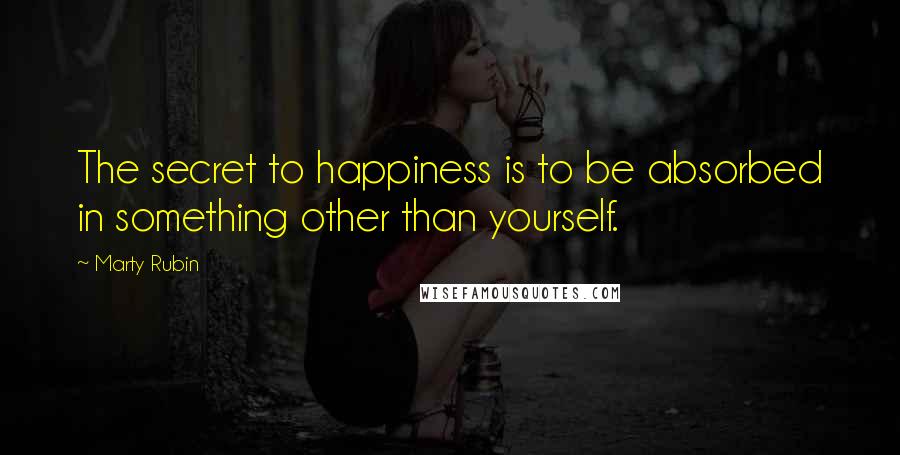 The secret to happiness is to be absorbed in something other than yourself.

~ Marty Rubin

WISEFAMOUSQUOTES.COM